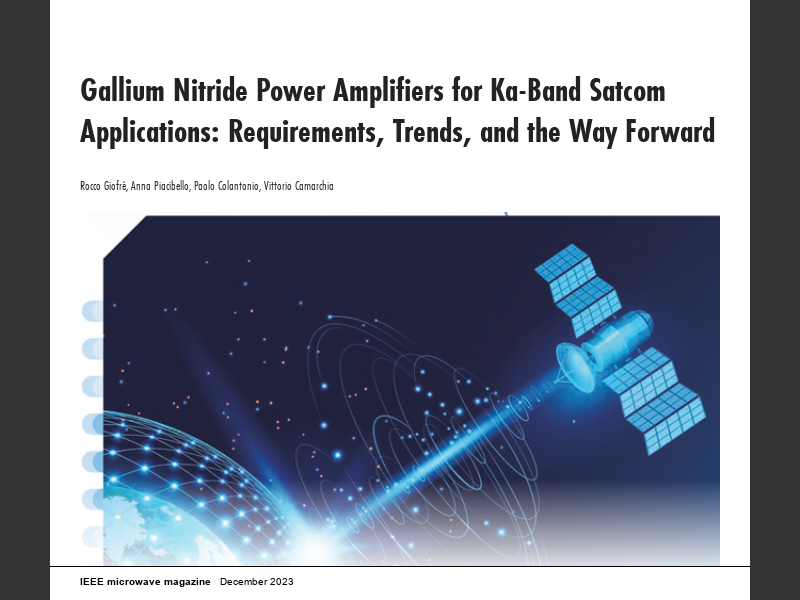 Gallium Nitride Power Amplifiers for Ka-Band Satcom Applications: Requirements, Trends, and the Way Forward

Rocco Giofrè, Anna Piacibello, Paolo Colantonio, Vittorio Camarchia

IEEE microwave magazine December 2023